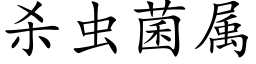 杀虫菌属